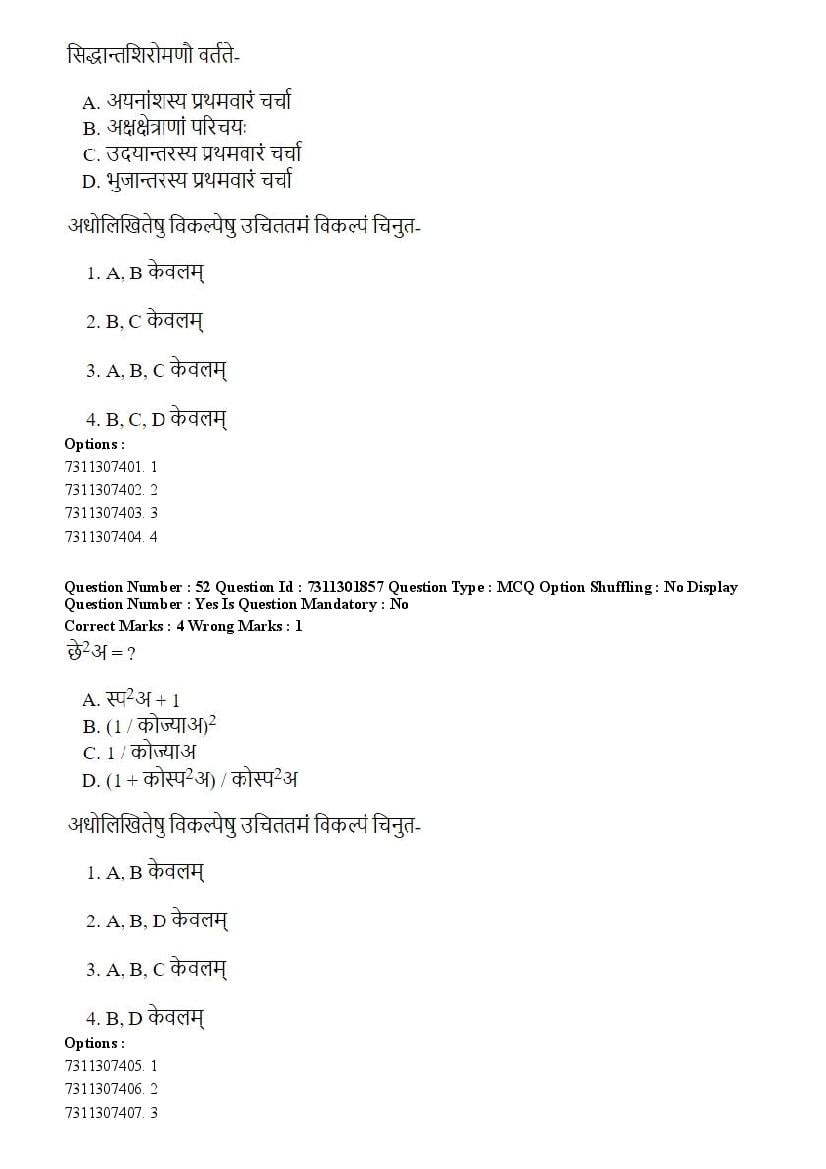 सिद्धान्तशिरोमणौ वर्तते-

A. अयनांशस्य प्रथमवारं चर्चा
B. अक्षक्षेत्राणां परिचयः
C. उदयान्तरस्य प्रथमवारं चर्चा
D. भुजान्तरस्य प्रथमवारं चर्चा

अधोलिखितेषु विकल्पेषु उचिततमं विकल्पं चिनुत-

1. A, B केवलम्

2. B, C केवलम्

3. A, B, C केवलम्

4. B, C, D केवलम्

Options :
7311307401. 1
7311307402. 2
7311307403. 3
7311307404. 4

Question Number : 52 Question Id : 7311301857 Question Type : MCQ Option Shuffling : No Display Question Number : Yes Is Question Mandatory : No
Correct Marks : 4 Wrong Marks : 1
छे$^2$अ = ?

A. स्प$^2$अ + 1
B. (1 / कोज्याअ)$^2$
C. 1 / कोज्याअ
D. (1 + कोस्प$^2$अ) / कोस्प$^2$अ

अधोलिखितेषु विकल्पेषु उचिततमं विकल्पं चिनुत-

1. A, B केवलम्

2. A, B, D केवलम्

3. A, B, C केवलम्

4. B, D केवलम्

Options :
7311307405. 1
7311307406. 2
7311307407. 3